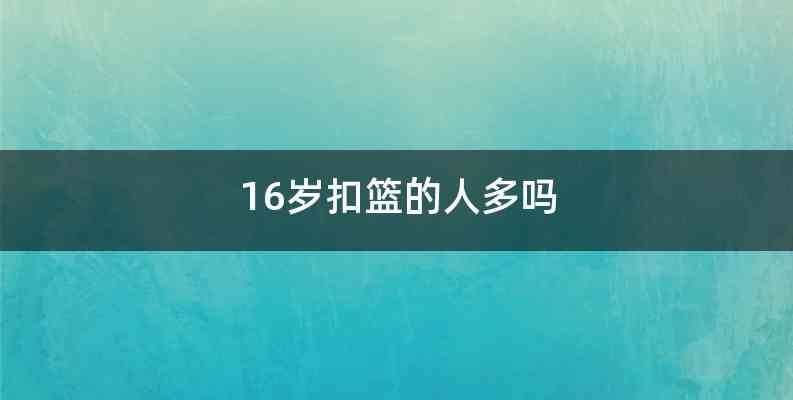 16岁扣篮的人多吗